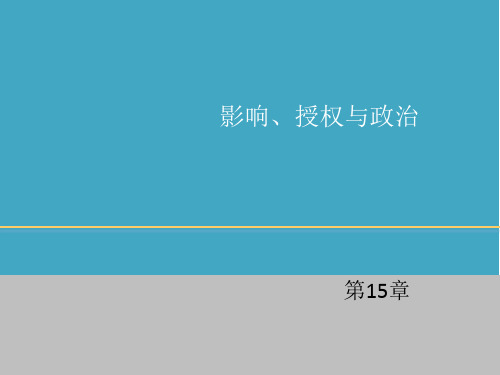 影响、授权与政治

第15章